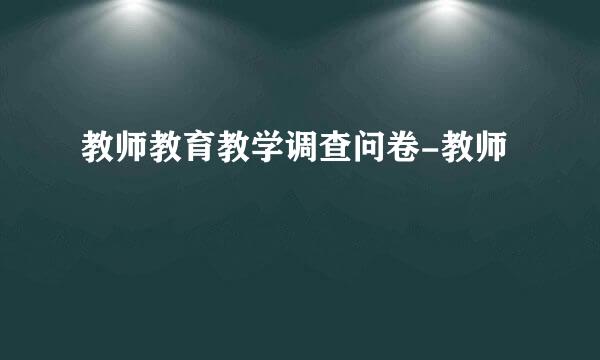 教师教育教学调查问卷-教师